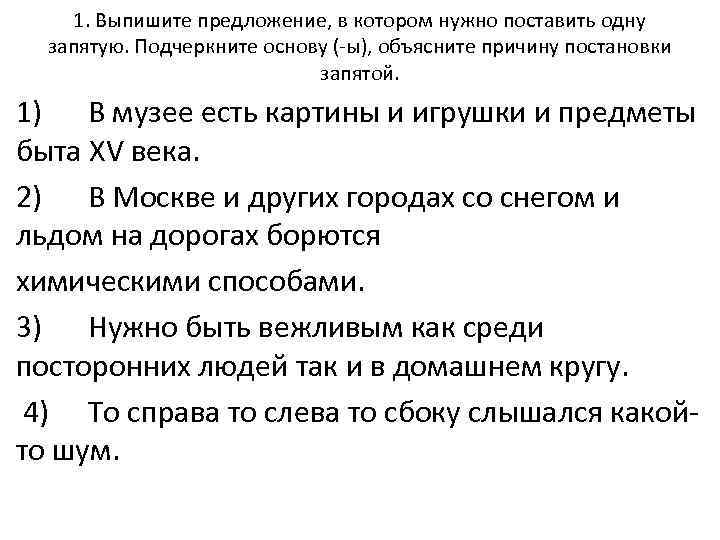 1. Выпишите предложение, в котором нужно поставить одну запятую. Подчеркните основу (-ы), объясните причину постановки запятой.

1) В музее есть картины и игрушки и предметы быта XV века.

2) В Москве и других городах со снегом и льдом на дорогах борются

химическими способами.

3) Нужно быть вежливым как среди посторонних людей так и в домашнем кругу.

4) То справа то слева то сбоку слышался какой-то шум.